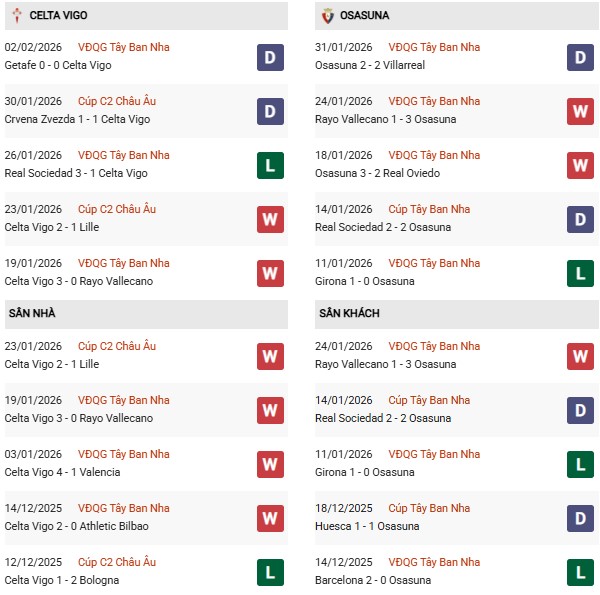 CELTA VIGO

02/02/2026 VĐQG Tây Ban Nha
Getafe 0 - 0 Celta Vigo D

30/01/2026 Cúp C2 Châu Âu
Crvena Zvezda 1 - 1 Celta Vigo D

26/01/2026 VĐQG Tây Ban Nha
Real Sociedad 3 - 1 Celta Vigo L

23/01/2026 Cúp C2 Châu Âu
Celta Vigo 2 - 1 Lille W

19/01/2026 VĐQG Tây Ban Nha
Celta Vigo 3 - 0 Rayo Vallecano W

SÂN NHÀ

23/01/2026 Cúp C2 Châu Âu
Celta Vigo 2 - 1 Lille W

19/01/2026 VĐQG Tây Ban Nha
Celta Vigo 3 - 0 Rayo Vallecano W

03/01/2026 VĐQG Tây Ban Nha
Celta Vigo 4 - 1 Valencia W

14/12/2025 VĐQG Tây Ban Nha
Celta Vigo 2 - 0 Athletic Bilbao W

12/12/2025 Cúp C2 Châu Âu
Celta Vigo 1 - 2 Bologna L

OSASUNA

31/01/2026 VĐQG Tây Ban Nha
Osasuna 2 - 2 Villarreal D

24/01/2026 VĐQG Tây Ban Nha
Rayo Vallecano 1 - 3 Osasuna W

18/01/2026 VĐQG Tây Ban Nha
Osasuna 3 - 2 Real Oviedo W

14/01/2026 Cúp Tây Ban Nha
Real Sociedad 2 - 2 Osasuna D

11/01/2026 VĐQG Tây Ban Nha
Girona 1 - 0 Osasuna L

SÂN KHÁCH

24/01/2026 VĐQG Tây Ban Nha
Rayo Vallecano 1 - 3 Osasuna W

14/01/2026 Cúp Tây Ban Nha
Real Sociedad 2 - 2 Osasuna D

11/01/2026 VĐQG Tây Ban Nha
Girona 1 - 0 Osasuna L

18/12/2025 Cúp Tây Ban Nha
Huesca 1 - 1 Osasuna D

14/12/2025 VĐQG Tây Ban Nha
Barcelona 2 - 0 Osasuna L